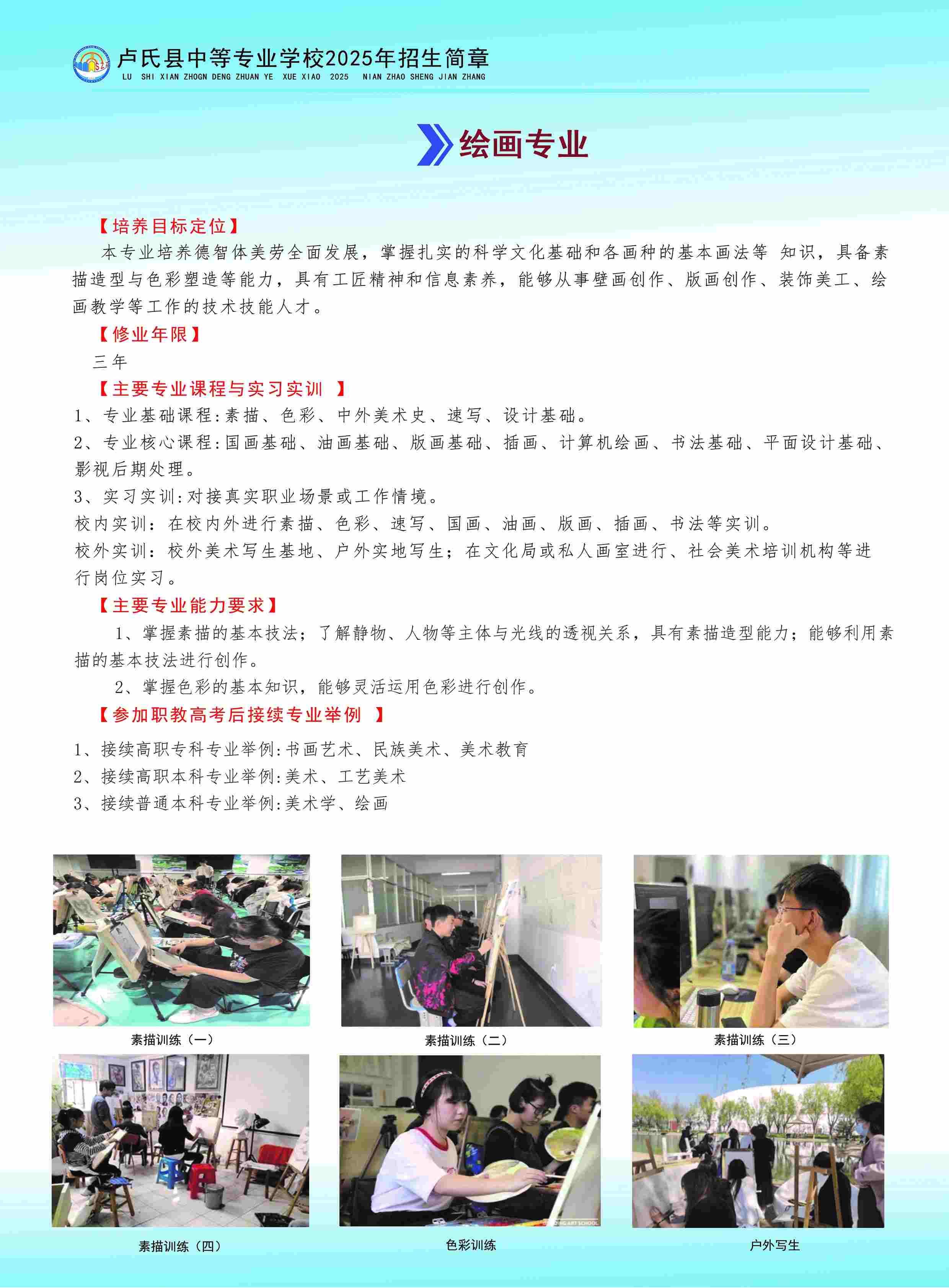 卢氏县中等专业学校2025年招生简章
LU SHI XIAN ZHOGN DENG ZHUAN YE XUE XIAO 2025 NIAN ZHAO SHENG JIAN ZHANG

绘画专业

【培养目标定位】

本专业培养德智体美劳全面发展，掌握扎实的科学文化基础和各画种的基本画法等 知识，具备素描造型与色彩塑造等能力，具有工匠精神和信息素养，能够从事壁画创作、版画创作、装饰美工、绘画教学等工作的技术技能人才。

【修业年限】

三年

【主要专业课程与实习实训 】

1、专业基础课程:素描、色彩、中外美术史、速写、设计基础。
2、专业核心课程:国画基础、油画基础、版画基础、插画、计算机绘画、书法基础、平面设计基础、影视后期处理。
3、实习实训:对接真实职业场景或工作情境。
校内实训：在校内外进行素描、色彩、速写、国画、油画、版画、插画、书法等实训。
校外实训：校外美术写生基地、户外实地写生；在文化局或私人画室进行、社会美术培训机构等进行岗位实习。

【主要专业能力要求】

1、掌握素描的基本技法；了解静物、人物等主体与光线的透视关系，具有素描造型能力；能够利用素描的基本技法进行创作。

2、掌握色彩的基本知识，能够灵活运用色彩进行创作。

【参加职教高考后接续专业举例 】

1、接续高职专科专业举例:书画艺术、民族美术、美术教育
2、接续高职本科专业举例:美术、工艺美术
3、接续普通本科专业举例:美术学、绘画

素描训练（一）

素描训练（二）

素描训练（三）

素描训练（四）

色彩训练

户外写生